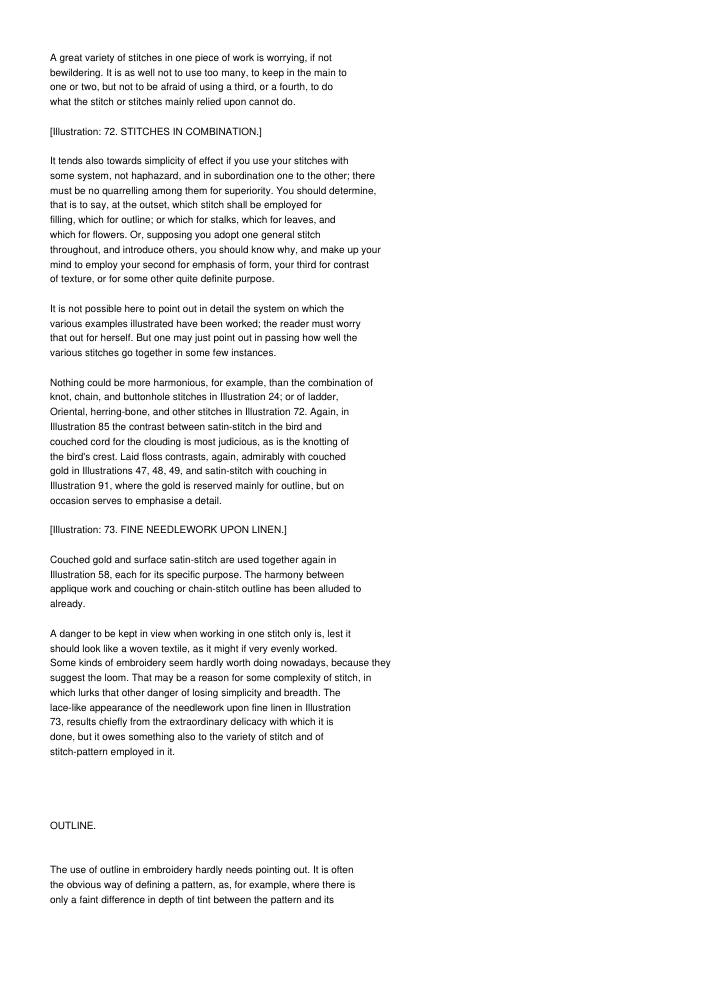 A great variety of stitches in one piece of work is worrying, if not bewildering. It is as well not to use too many, to keep in the main to one or two, but not to be afraid of using a third, or a fourth, to do what the stitch or stitches mainly relied upon cannot do.

[Illustration: 72. STITCHES IN COMBINATION.]

It tends also towards simplicity of effect if you use your stitches with some system, not haphazard, and in subordination one to the other; there must be no quarrelling among them for superiority. You should determine, that is to say, at the outset, which stitch shall be employed for filling, which for outline; or which for stalks, which for leaves, and which for flowers. Or, supposing you adopt one general stitch throughout, and introduce others, you should know why, and make up your mind to employ your second for emphasis of form, your third for contrast of texture, or for some other quite definite purpose.

It is not possible here to point out in detail the system on which the various examples illustrated have been worked; the reader must worry that out for herself. But one may just point out in passing how well the various stitches go together in some few instances.

Nothing could be more harmonious, for example, than the combination of knot, chain, and buttonhole stitches in Illustration 24; or of ladder, Oriental, herring-bone, and other stitches in Illustration 72. Again, in Illustration 85 the contrast between satin-stitch in the bird and couched cord for the clouding is most judicious, as is the knotting of the bird's crest. Laid floss contrasts, again, admirably with couched gold in Illustrations 47, 48, 49, and satin-stitch with couching in Illustration 91, where the gold is reserved mainly for outline, but on occasion serves to emphasise a detail.

[Illustration: 73. FINE NEEDLEWORK UPON LINEN.]

Couched gold and surface satin-stitch are used together again in Illustration 58, each for its specific purpose. The harmony between applique work and couching or chain-stitch outline has been alluded to already.

A danger to be kept in view when working in one stitch only is, lest it should look like a woven textile, as it might if very evenly worked. Some kinds of embroidery seem hardly worth doing nowadays, because they suggest the loom. That may be a reason for some complexity of stitch, in which lurks that other danger of losing simplicity and breadth. The lace-like appearance of the needlework upon fine linen in Illustration 73, results chiefly from the extraordinary delicacy with which it is done, but it owes something also to the variety of stitch and of stitch-pattern employed in it.

OUTLINE.

The use of outline in embroidery hardly needs pointing out. It is often the obvious way of defining a pattern, as, for example, where there is only a faint difference in depth of tint between the pattern and its